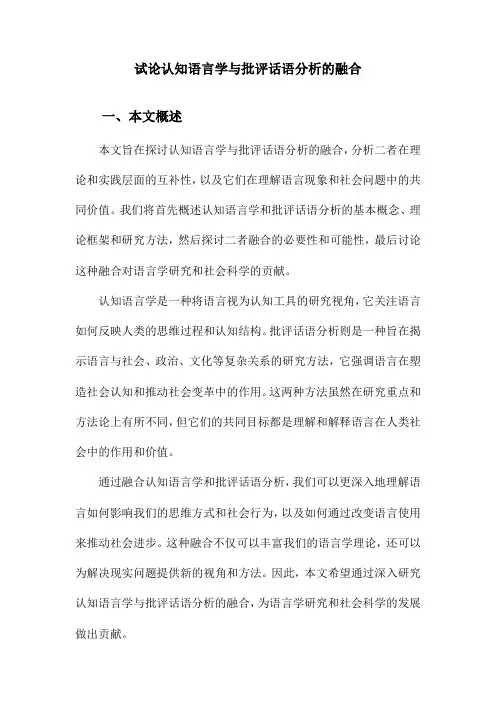 试论认知语言学与批评话语分析的融合

一、本文概述

本文旨在探讨认知语言学与批评话语分析的融合，分析二者在理论和实践层面的互补性，以及它们在理解语言现象和社会问题中的共同价值。我们将首先概述认知语言学和批评话语分析的基本概念、理论框架和研究方法，然后探讨二者融合的必要性和可能性，最后讨论这种融合对语言学研究和社会科学的贡献。

认知语言学是一种将语言视为认知工具的研究视角，它关注语言如何反映人类的思维过程和认知结构。批评话语分析则是一种旨在揭示语言与社会、政治、文化等复杂关系的研究方法，它强调语言在塑造社会认知和推动社会变革中的作用。这两种方法虽然在研究重点和方法论上有所不同，但它们的共同目标都是理解和解释语言在人类社会中的作用和价值。

通过融合认知语言学和批评话语分析，我们可以更深入地理解语言如何影响我们的思维方式和社会行为，以及如何通过改变语言使用来推动社会进步。这种融合不仅可以丰富我们的语言学理论，还可以为解决现实问题提供新的视角和方法。因此，本文希望通过深入研究认知语言学与批评话语分析的融合，为语言学研究和社会科学的发展做出贡献。